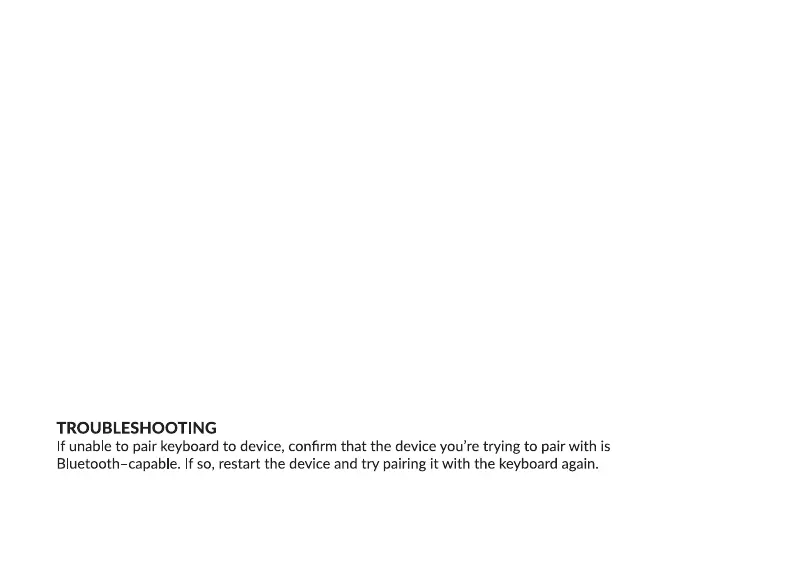 TROUBLESHOOTING

If unable to pair keyboard to device, confirm that the device you're trying to pair with is Bluetooth–capable. If so, restart the device and try pairing it with the keyboard again.